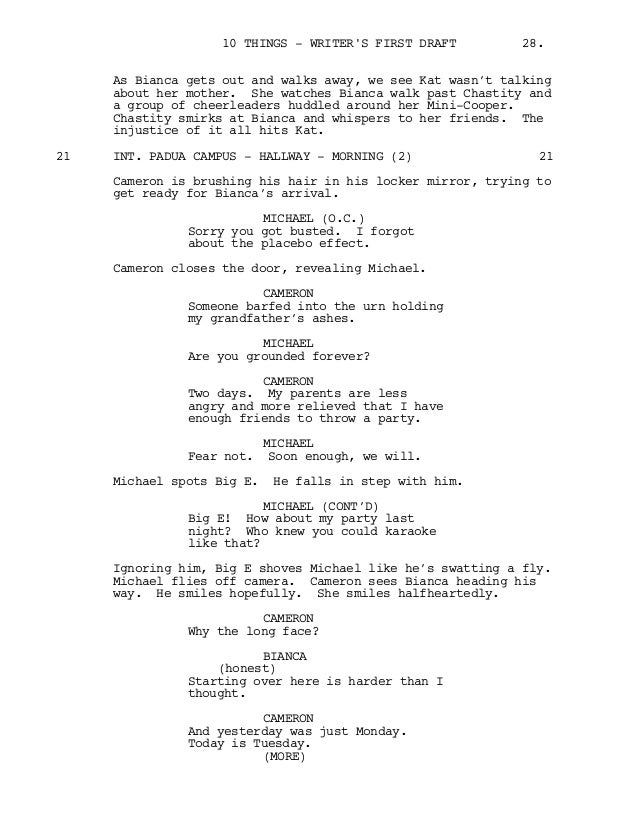 10 THINGS - WRITER'S FIRST DRAFT 28.

As Bianca gets out and walks away, we see Kat wasn't talking about her mother. She watches Bianca walk past Chastity and a group of cheerleaders huddled around her Mini-Cooper. Chastity smirks at Bianca and whispers to her friends. The injustice of it all hits Kat.

21 INT. PADUA CAMPUS - HALLWAY - MORNING (2) 21

Cameron is brushing his hair in his locker mirror, trying to get ready for Bianca's arrival.

MICHAEL (O.C.)
Sorry you got busted. I forgot about the placebo effect.

Cameron closes the door, revealing Michael.

CAMERON
Someone barfed into the urn holding my grandfather's ashes.

MICHAEL
Are you grounded forever?

CAMERON
Two days. My parents are less angry and more relieved that I have enough friends to throw a party.

MICHAEL
Fear not. Soon enough, we will.

Michael spots Big E. He falls in step with him.

MICHAEL (CONT'D)
Big E! How about my party last night? Who knew you could karaoke like that?

Ignoring him, Big E shoves Michael like he's swatting a fly. Michael flies off camera. Cameron sees Bianca heading his way. He smiles hopefully. She smiles halfheartedly.

CAMERON
Why the long face?

BIANCA
(honest)
Starting over here is harder than I thought.

CAMERON
And yesterday was just Monday. Today is Tuesday.
(MORE)